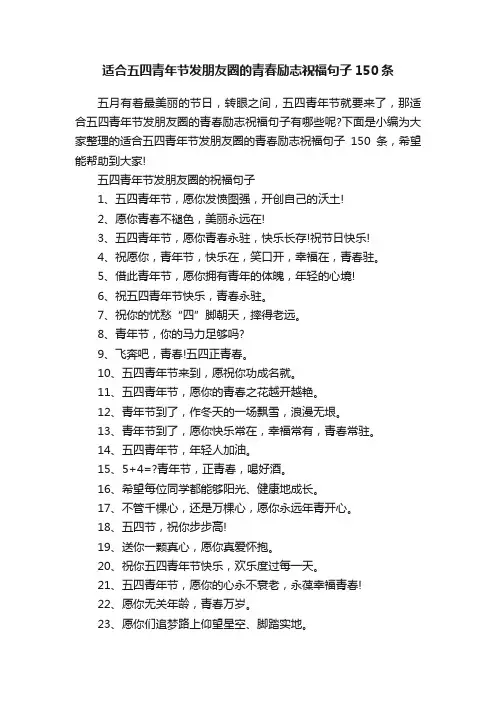 适合五四青年节发朋友圈的青春励志祝福句子 150 条

五月有着最美丽的节日，转眼之间，五四青年节就要来了，那适合五四青年节发朋友圈的青春励志祝福句子有哪些呢?下面是小编为大家整理的适合五四青年节发朋友圈的青春励志祝福句子 150 条，希望能帮助到大家!

五四青年节发朋友圈的祝福句子

1、五四青年节，愿你发愤图强，开创自己的沃土!

2、愿你青春不褪色，美丽永远在!

3、五四青年节，愿你青春永驻，快乐长存!祝节日快乐!

4、祝愿你，青年节，快乐在，笑口开，幸福在，青春驻。

5、借此青年节，愿你拥有青年的体魄，年轻的心境!

6、祝五四青年节快乐，青春永驻。

7、祝你的忧愁“四”脚朝天，摔得老远。

8、青年节，你的马力足够吗?

9、飞奔吧，青春!五四正青春。

10、五四青年节来到，愿祝你功成名就。

11、五四青年节，愿你的青春之花越开越艳。

12、青年节到了，作冬天的一场飘雪，浪漫无垠。

13、青年节到了，愿你快乐常在，幸福常有，青春常驻。

14、五四青年节，年轻人加油。

15、5+4=?青年节，正青春，喝好酒。

16、希望每位同学都能够阳光、健康地成长。

17、不管千棵心，还是万棵心，愿你永远年青开心。

18、五四节，祝你步步高!

19、送你一颗真心，愿你真爱怀抱。

20、祝你五四青年节快乐，欢乐度过每一天。

21、五四青年节，愿你的心永不衰老，永葆幸福青春!

22、愿你无关年龄，青春万岁。

23、愿你们追梦路上仰望星空、脚踏实地。